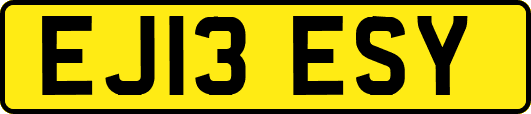 EJ13 ESY